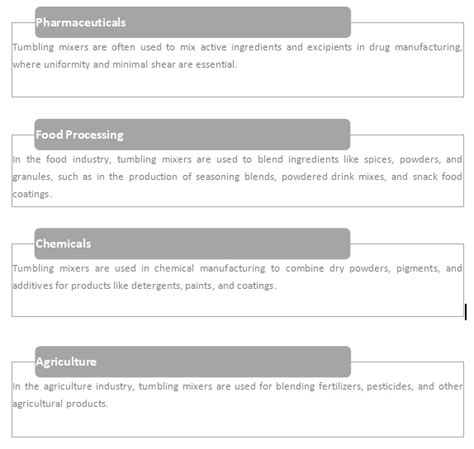 Pharmaceuticals

Tumbling mixers are often used to mix active ingredients and excipients in drug manufacturing, where uniformity and minimal shear are essential.

Food Processing

In the food industry, tumbling mixers are used to blend ingredients like spices, powders, and granules, such as in the production of seasoning blends, powdered drink mixes, and snack food coatings.

Chemicals

Tumbling mixers are used in chemical manufacturing to combine dry powders, pigments, and additives for products like detergents, paints, and coatings.

Agriculture

In the agriculture industry, tumbling mixers are used for blending fertilizers, pesticides, and other agricultural products.